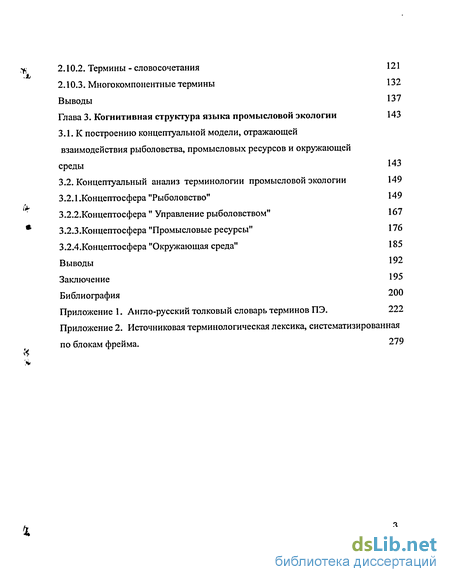 2.10.2. Термины - словосочетания 121
2.10.3. Многокомпонентные термины 132
Выводы 137
Глава 3. Когнитивная структура языка промысловой экологии 143
3.1. К построению концептуальной модели, отражающей взаимодействия рыболовства, промысловых ресурсов и окружающей среды 143
3.2. Концептуальный анализ терминологии промысловой экологии 149
3.2.1.Концептосфера "Рыболовство" 149
3.2.2.Концептосфера " Управление рыболовством" 167
3.2.3.Концептосфера "Промысловые ресурсы" 176
3.2.4.Концептосфера "Окружающая среда" 185
Выводы 192
Заключение 195
Библиография 200
Приложение 1. Англо-русский толковый словарь терминов ПЭ. 222
Приложение 2. Источниковая терминологическая лексика, систематизированная по блокам фрейма. 279

3

dsLib.net
библиотека диссертаций